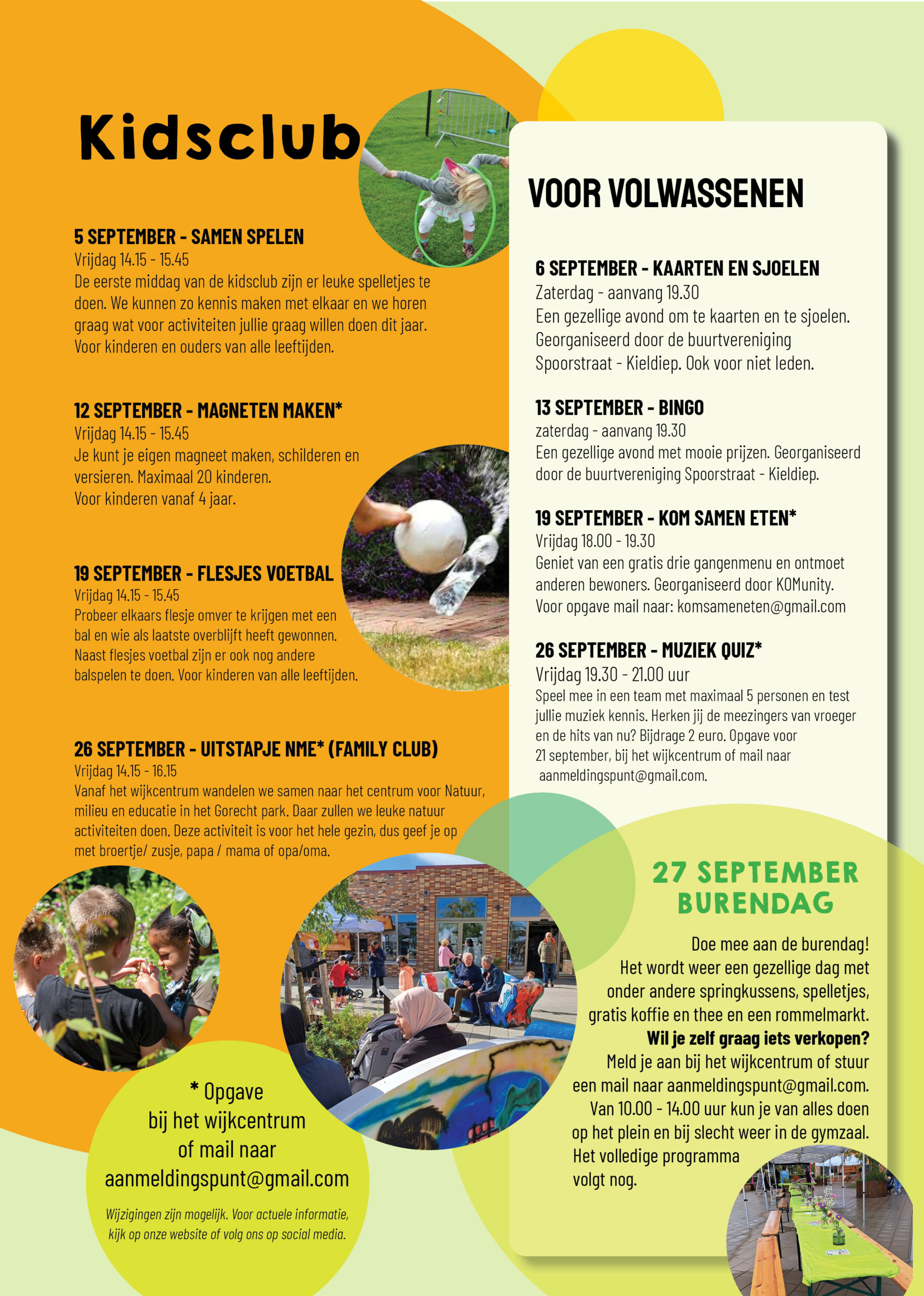 Kidsclub

5 SEPTEMBER - SAMEN SPELEN
Vrijdag 14.15 - 15.45
De eerste middag van de kidsclub zijn er leuke spelletjes te doen. We kunnen zo kennis maken met elkaar en we horen graag wat voor activiteiten jullie graag willen doen dit jaar. Voor kinderen en ouders van alle leeftijden.

12 SEPTEMBER - MAGNETEN MAKEN*
Vrijdag 14.15 - 15.45
Je kunt je eigen magneet maken, schilderen en versieren. Maximaal 20 kinderen.
Voor kinderen vanaf 4 jaar.

19 SEPTEMBER - FLESJES VOETBAL
Vrijdag 14.15 - 15.45
Probeer elkaars flesje omver te krijgen met een bal en wie als laatste overblijft heeft gewonnen. Naast flesjes voetbal zijn er ook nog andere balspelen te doen. Voor kinderen van alle leeftijden.

26 SEPTEMBER - UITSTAPJE NME* (FAMILY CLUB)
Vrijdag 14.15 - 16.15
Vanaf het wijkcentrum wandelen we samen naar het centrum voor Natuur, milieu en educatie in het Gorecht park. Daar zullen we leuke natuur activiteiten doen. Deze activiteit is voor het hele gezin, dus geef je op met broertje/ zusje, papa / mama of opa/oma.

* Opgave
bij het wijkcentrum
of mail naar
aanmeldingspunt@gmail.com

Wijzigingen zijn mogelijk. Voor actuele informatie, kijk op onze website of volg ons op social media.

VOOR VOLWASSENEN

6 SEPTEMBER - KAARTEN EN SJOELEN
Zaterdag - aanvang 19.30
Een gezellige avond om te kaarten en te sjoelen. Georganiseerd door de buurtvereniging Spoorstraat - Kieldiep. Ook voor niet leden.

13 SEPTEMBER - BINGO
zaterdag - aanvang 19.30
Een gezellige avond met mooie prijzen. Georganiseerd door de buurtvereniging Spoorstraat - Kieldiep.

19 SEPTEMBER - KOM SAMEN ETEN*
Vrijdag 18.00 - 19.30
Geniet van een gratis drie gangenmenu en ontmoet anderen bewoners. Georganiseerd door KOMunity. Voor opgave mail naar: komsameneten@gmail.com

26 SEPTEMBER - MUZIEK QUIZ*
Vrijdag 19.30 - 21.00 uur
Speel mee in een team met maximaal 5 personen en test jullie muziek kennis. Herken jij de meezingers van vroeger en de hits van nu? Bijdrage 2 euro. Opgave voor 21 september, bij het wijkcentrum of mail naar aanmeldingspunt@gmail.com.

27 SEPTEMBER
BURENDAG

Doe mee aan de burendag! Het wordt weer een gezellige dag met onder andere springkussens, spelletjes, gratis koffie en thee en een rommelmarkt.
Wil je zelf graag iets verkopen?
Meld je aan bij het wijkcentrum of stuur een mail naar aanmeldingspunt@gmail.com.
Van 10.00 - 14.00 uur kun je van alles doen op het plein en bij slecht weer in de gymzaal.
Het volledige programma volgt nog.